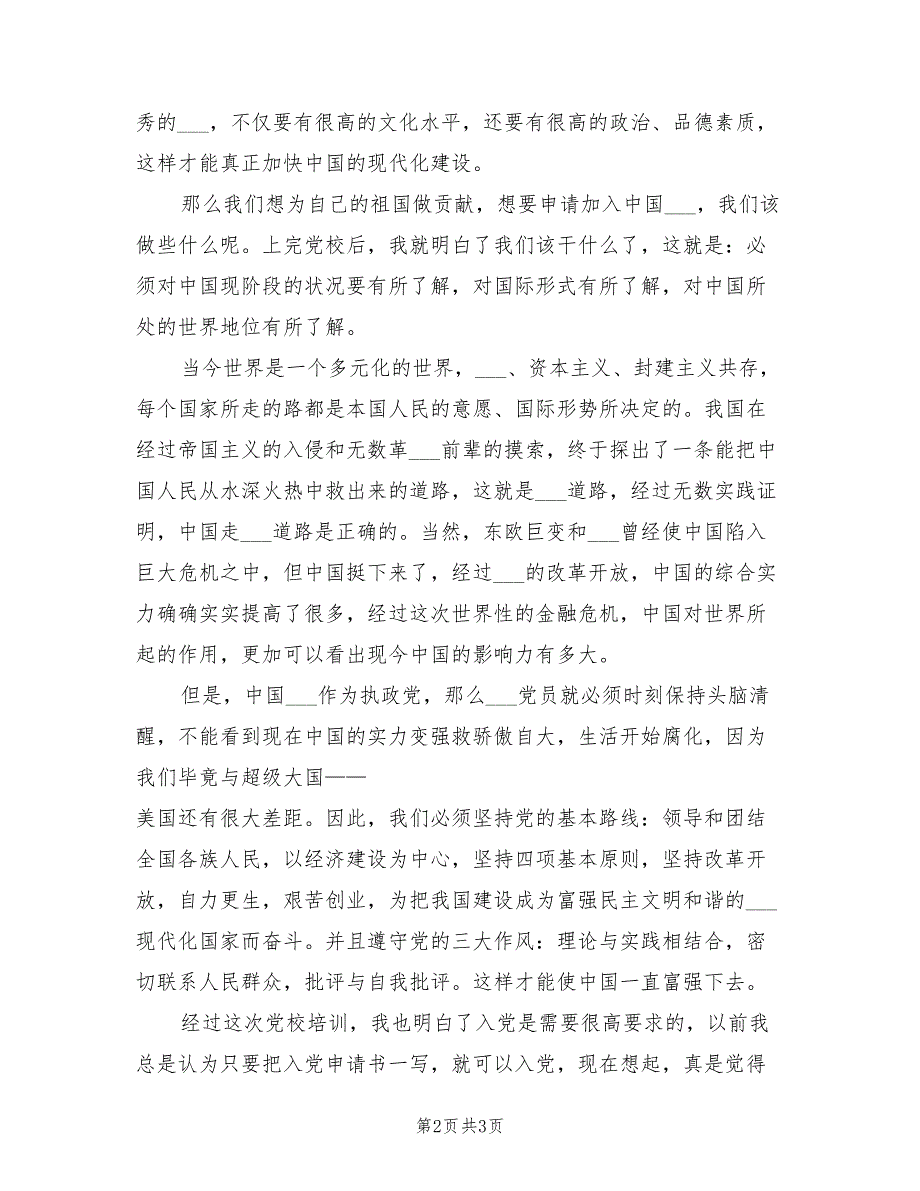 秀的___，不仅要有很高的文化水平，还要有很高的政治、品德素质，这样才能真正加快中国的现代化建设。

那么我们想为自己的祖国做贡献，想要申请加入中国___，我们该做些什么呢。上完党校后，我就明白了我们该干什么了，这就是：必须对中国现阶段的状况要有所了解，对国际形式有所了解，对中国所处的世界地位有所了解。

当今世界是一个多元化的世界，___、资本主义、封建主义共存，每个国家所走的路都是本国人民的意愿、国际形势所决定的。我国在经过帝国主义的入侵和无数革___前辈的摸索，终于探出了一条能把中国人民从水深火热中救出来的道路，这就是___道路，经过无数实践证明，中国走___道路是正确的。当然，东欧巨变和___曾经使中国陷入巨大危机之中，但中国挺下来了，经过___的改革开放，中国的综合实力确确实实提高了很多，经过这次世界性的金融危机，中国对世界所起的作用，更加可以看出现今中国的影响力有多大。

但是，中国___作为执政党，那么___党员就必须时刻保持头脑清醒，不能看到现在中国的实力变强救骄傲自大，生活开始腐化，因为我们毕竟与超级大国——
美国还有很大差距。因此，我们必须坚持党的基本路线：领导和团结全国各族人民，以经济建设为中心，坚持四项基本原则，坚持改革开放，自力更生，艰苦创业，为把我国建设成为富强民主文明和谐的___现代化国家而奋斗。并且遵守党的三大作风：理论与实践相结合，密切联系人民群众，批评与自我批评。这样才能使中国一直富强下去。

经过这次党校培训，我也明白了入党是需要很高要求的，以前我总是认为只要把入党申请书一写，就可以入党，现在想起，真是觉得

第2页 共3页